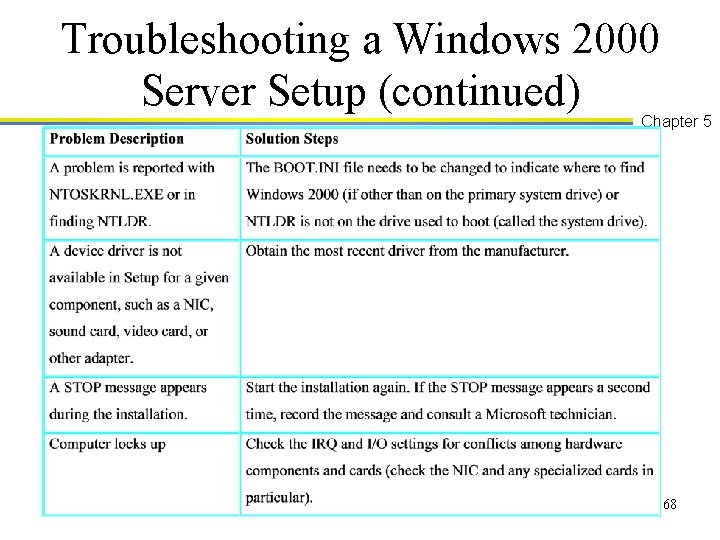 Troubleshooting a Windows 2000 Server Setup (continued)

Chapter 5

| Problem Description | Solution Steps |
|---|---|
| A problem is reported with NTOSKRNL.EXE or in finding NTLDR. | The BOOT.INI file needs to be changed to indicate where to find Windows 2000 (if other than on the primary system drive) or NTLDR is not on the drive used to boot (called the system drive). |
| A device driver is not available in Setup for a given component, such as a NIC, sound card, video card, or other adapter. | Obtain the most recent driver from the manufacturer. |
| A STOP message appears during the installation. | Start the installation again. If the STOP message appears a second time, record the message and consult a Microsoft technician. |
| Computer locks up | Check the IRQ and I/O settings for conflicts among hardware components and cards (check the NIC and any specialized cards in particular). |

68